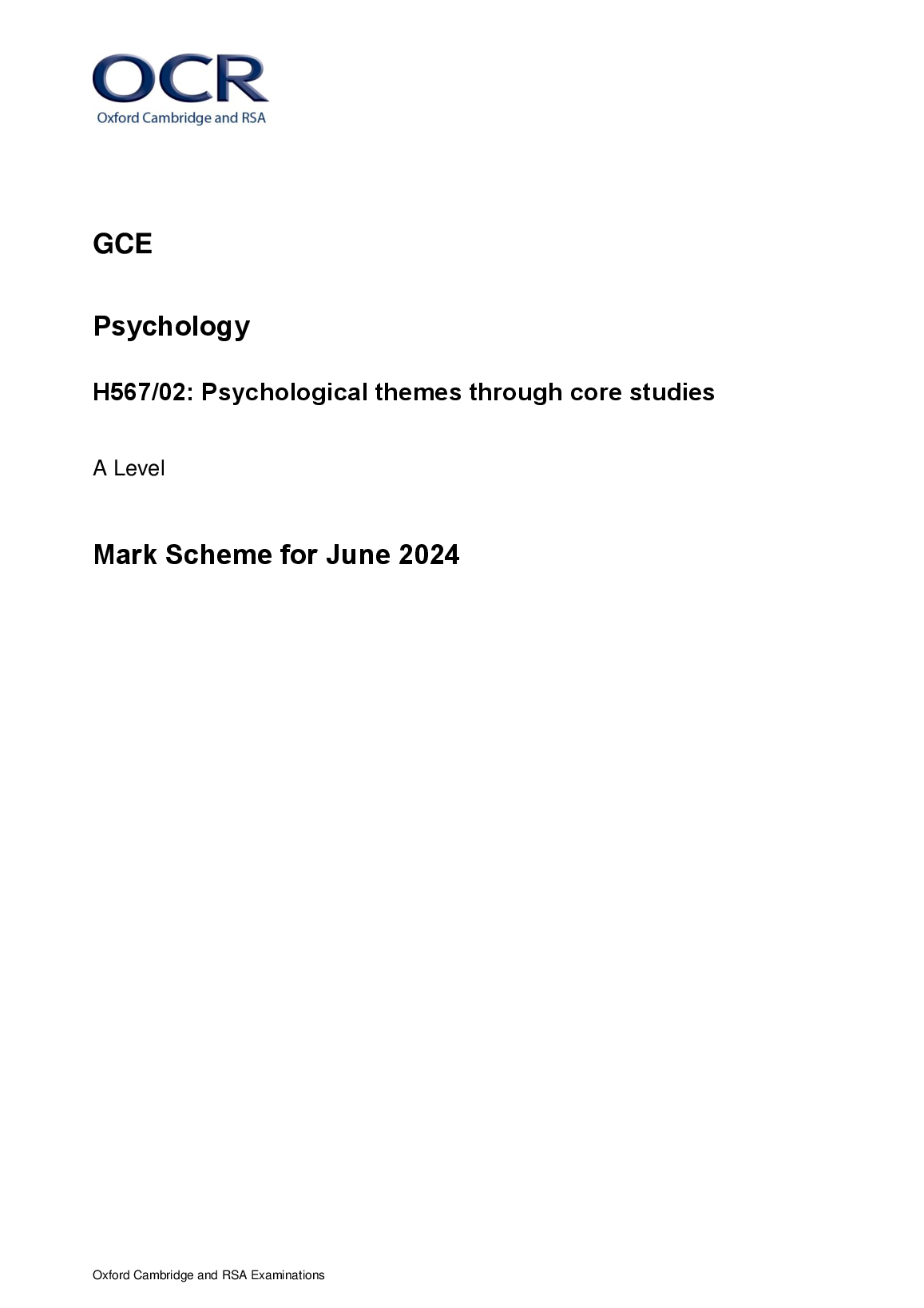 OCR
Oxford Cambridge and RSA

GCE

Psychology

H567/02: Psychological themes through core studies

A Level

Mark Scheme for June 2024

Oxford Cambridge and RSA Examinations